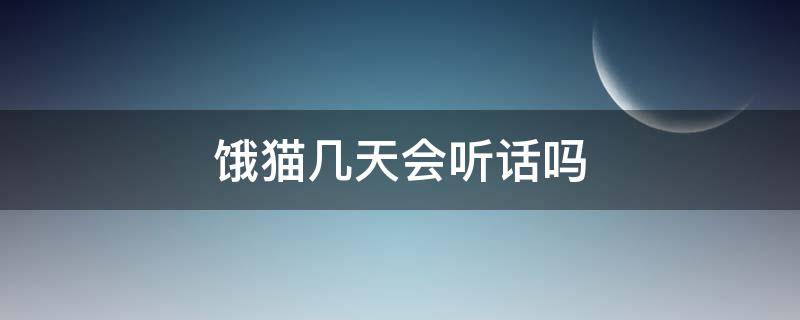 饿猫几天会听话吗